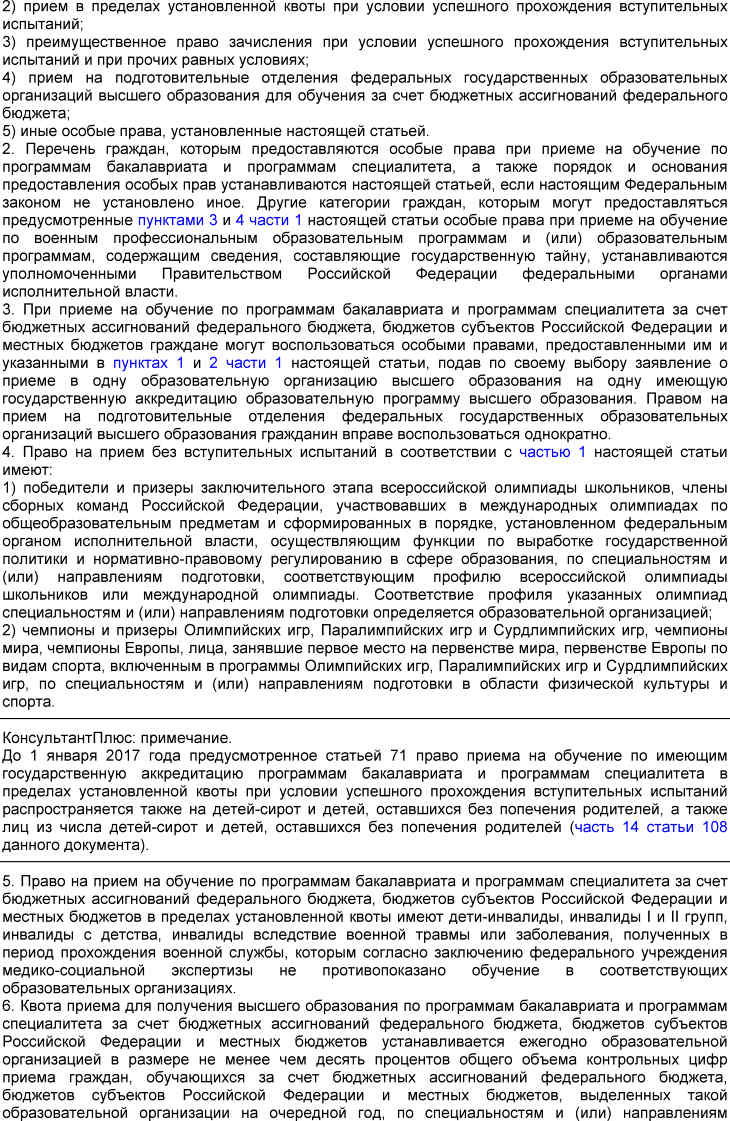 2) прием в пределах установленной квоты при условии успешного прохождения вступительных испытаний;
3) преимущественное право зачисления при условии успешного прохождения вступительных испытаний и при прочих равных условиях;
4) прием на подготовительные отделения федеральных государственных образовательных организаций высшего образования для обучения за счет бюджетных ассигнований федерального бюджета;
5) иные особые права, установленные настоящей статьей.
2. Перечень граждан, которым предоставляются особые права при приеме на обучение по программам бакалавриата и программам специалитета, а также порядок и основания предоставления особых прав устанавливаются настоящей статьей, если настоящим Федеральным законом не установлено иное. Другие категории граждан, которым могут предоставляться предусмотренные пунктами 3 и 4 части 1 настоящей статьи особые права при приеме на обучение по военным профессиональным образовательным программам и (или) образовательным программам, содержащим сведения, составляющие государственную тайну, устанавливаются уполномоченными Правительством Российской Федерации федеральными органами исполнительной власти.
3. При приеме на обучение по программам бакалавриата и программам специалитета за счет бюджетных ассигнований федерального бюджета, бюджетов субъектов Российской Федерации и местных бюджетов граждане могут воспользоваться особыми правами, предоставленными им и указанными в пунктах 1 и 2 части 1 настоящей статьи, подав по своему выбору заявление о приеме в одну образовательную организацию высшего образования на одну имеющую государственную аккредитацию образовательную программу высшего образования. Правом на прием на подготовительные отделения федеральных государственных образовательных организаций высшего образования гражданин вправе воспользоваться однократно.
4. Право на прием без вступительных испытаний в соответствии с частью 1 настоящей статьи имеют:
1) победители и призеры заключительного этапа всероссийской олимпиады школьников, члены сборных команд Российской Федерации, участвовавших в международных олимпиадах по общеобразовательным предметам и сформированных в порядке, установленном федеральным органом исполнительной власти, осуществляющим функции по выработке государственной политики и нормативно-правовому регулированию в сфере образования, по специальностям и (или) направлениям подготовки, соответствующим профилю всероссийской олимпиады школьников или международной олимпиады. Соответствие профиля указанных олимпиад специальностям и (или) направлениям подготовки определяется образовательной организацией;
2) чемпионы и призеры Олимпийских игр, Паралимпийских игр и Сурдлимпийских игр, чемпионы мира, чемпионы Европы, лица, занявшие первое место на первенстве мира, первенстве Европы по видам спорта, включенным в программы Олимпийских игр, Паралимпийских игр и Сурдлимпийских игр, по специальностям и (или) направлениям подготовки в области физической культуры и спорта.

КонсультантПлюс: примечание.
До 1 января 2017 года предусмотренное статьей 71 право приема на обучение по имеющим государственную аккредитацию программам бакалавриата и программам специалитета в пределах установленной квоты при условии успешного прохождения вступительных испытаний распространяется также на детей-сирот и детей, оставшихся без попечения родителей, а также лиц из числа детей-сирот и детей, оставшихся без попечения родителей (часть 14 статьи 108 данного документа).

5. Право на прием на обучение по программам бакалавриата и программам специалитета за счет бюджетных ассигнований федерального бюджета, бюджетов субъектов Российской Федерации и местных бюджетов в пределах установленной квоты имеют дети-инвалиды, инвалиды I и II групп, инвалиды с детства, инвалиды вследствие военной травмы или заболевания, полученных в период прохождения военной службы, которым согласно заключению федерального учреждения медико-социальной экспертизы не противопоказано обучение в соответствующих образовательных организациях.
6. Квота приема для получения высшего образования по программам бакалавриата и программам специалитета за счет бюджетных ассигнований федерального бюджета, бюджетов субъектов Российской Федерации и местных бюджетов устанавливается ежегодно образовательной организацией в размере не менее чем десять процентов общего объема контрольных цифр приема граждан, обучающихся за счет бюджетных ассигнований федерального бюджета, бюджетов субъектов Российской Федерации и местных бюджетов, выделенных такой образовательной организации на очередной год, по специальностям и (или) направлениям